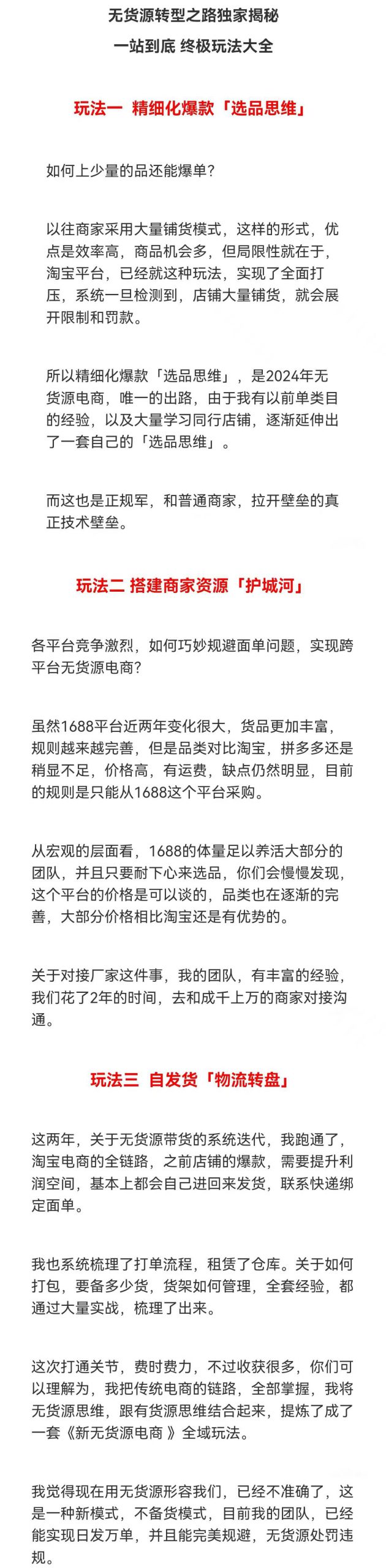 无货源转型之路独家揭秘

一站到底 终极玩法大全

玩法一 精细化爆款「选品思维」

如何上少量的品还能爆单?

以往商家采用大量铺货模式，这样的形式，优点是效率高，商品机会多，但局限性就在于，淘宝平台，已经就这种玩法，实现了全面打压，系统一旦检测到，店铺大量铺货，就会展开限制和罚款。

所以精细化爆款「选品思维」，是2024年无货源电商，唯一的出路，由于我有以前单类目的经验，以及大量学习同行店铺，逐渐延伸出了一套自己的「选品思维」。

而这也是正规军，和普通商家，拉开壁垒的真正技术壁垒。

玩法二 搭建商家资源「护城河」

各平台竞争激烈，如何巧妙规避面单问题，实现跨平台无货源电商?

虽然1688平台近两年变化很大，货品更加丰富，规则越来越完善，但是品类对比淘宝，拼多多还是稍显不足，价格高，有运费，缺点仍然明显，目前的规则是只能从1688这个平台采购。

从宏观的层面看，1688的体量足以养活大部分的团队，并且只要耐下心来选品，你们会慢慢发现，这个平台的价格是可以谈的，品类也在逐渐的完善，大部分价格相比淘宝还是有优势的。

关于对接厂家这件事，我的团队，有丰富的经验，我们花了2年的时间，去和成千上万的商家对接沟通。

玩法三 自发货「物流转盘」

这两年，关于无货源带货的系统迭代，我跑通了，淘宝电商的全链路，之前店铺的爆款，需要提升利润空间，基本上都会自己进回来发货，联系快递绑定面单。

我也系统梳理了打单流程，租赁了仓库。关于如何打包，要备多少货，货架如何管理，全套经验，都通过大量实战，梳理了出来。

这次打通关节，费时费力，不过收获很多，你们可以理解为，我把传统电商的链路，全部掌握，我将无货源思维，跟有货源思维结合起来，提炼了成了一套《新无货源电商》全域玩法。

我觉得现在用无货源形容我们，已经不准确了，这是一种新模式，不备货模式，目前我的团队，已经能实现日发万单，并且能完美规避，无货源处罚违规。